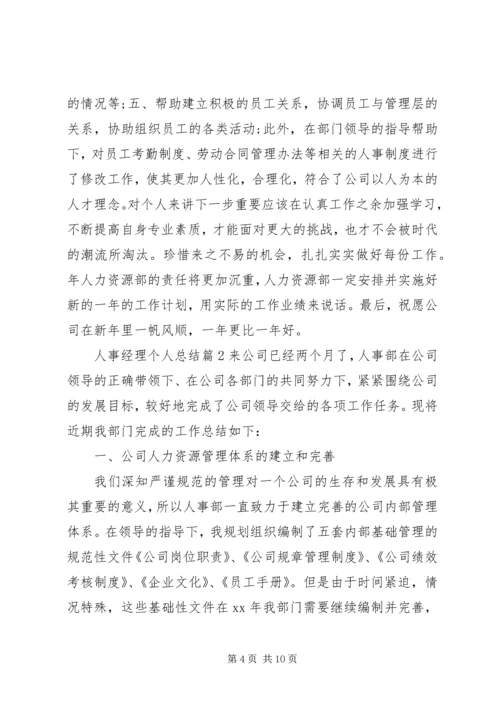 的情况等;五、帮助建立积极的员工关系，协调员工与管理层的关系，协助组织员工的各类活动;此外，在部门领导的指导帮助下，对员工考勤制度、劳动合同管理办法等相关的人事制度进行了修改工作，使其更加人性化，合理化，符合了公司以人为本的人才理念。对个人来讲下一步重要应该在认真工作之余加强学习，不断提高自身专业素质，才能面对更大的挑战，也才不会被时代的潮流所淘汰。珍惜来之不易的机会，扎扎实实做好每份工作。年人力资源部的责任将更加沉重，人力资源部一定安排并实施好新的一年的工作计划，用实际的工作业绩来说话。最后，祝愿公司在新年里一帆风顺，一年更比一年好。

人事经理个人总结篇2来公司已经两个月了，人事部在公司领导的正确带领下、在公司各部门的共同努力下，紧紧围绕公司的发展目标，较好地完成了公司领导交给的各项工作任务。现将近期我部门完成的工作总结如下:

一、公司人力资源管理体系的建立和完善

我们深知严谨规范的管理对一个公司的生存和发展具有极其重要的意义，所以人事部一直致力于建立完善的公司内部管理体系。在领导的指导下，我规划组织编制了五套内部基础管理的规范性文件《公司岗位职责》、《公司规章管理制度》、《公司绩效考核制度》、《企业文化》、《员工手册》。但是由于时间紧迫，情况特殊，这些基础性文件在xx年我部门需要继续编制并完善，

第4页 共10页